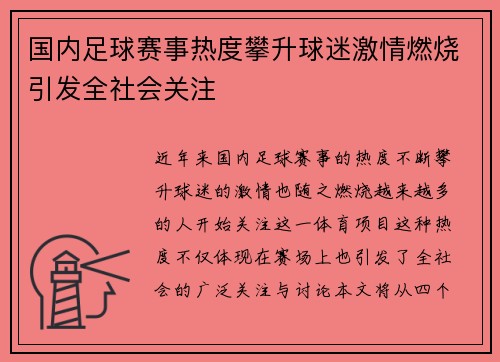 国内足球赛事热度攀升球迷激情燃烧引发全社会关注

近年来国内足球赛事的热度不断攀升球迷的激情也随之燃烧越来越多的人开始关注这一体育项目这种热度不仅体现在赛场上也引发了全社会的广泛关注与讨论本文将从四个